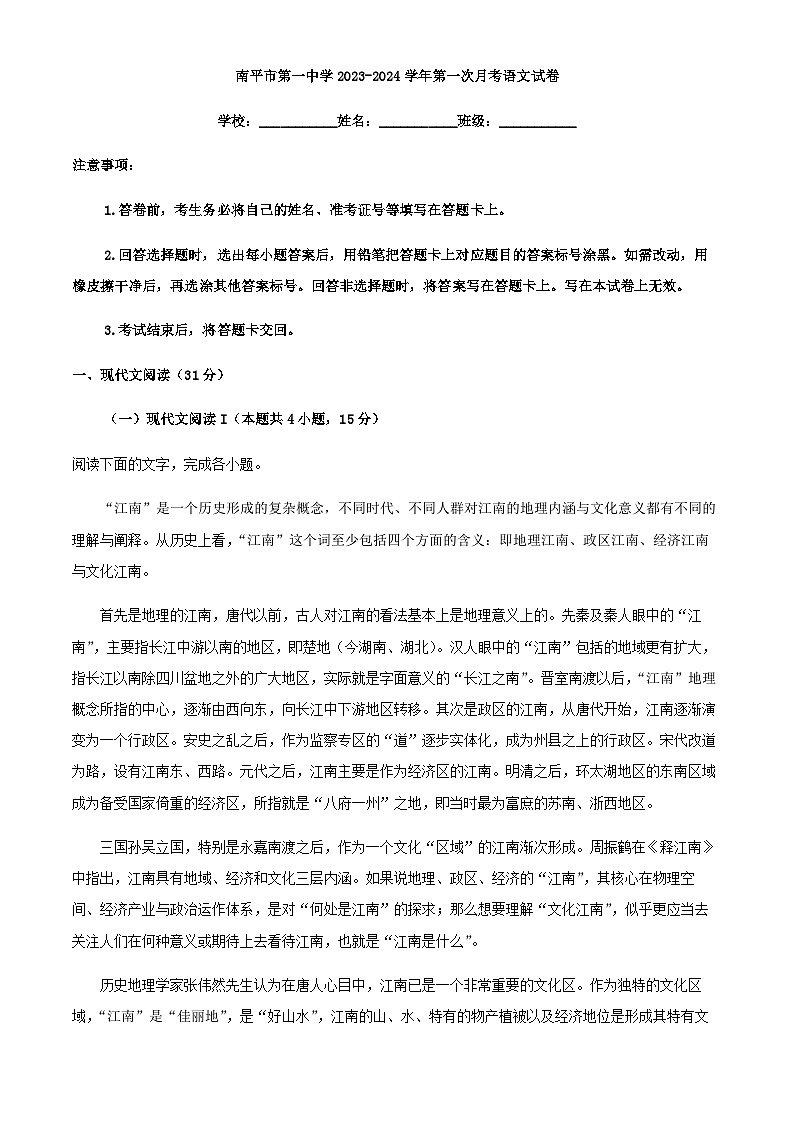 南平市第一中学 2023-2024 学年第一次月考语文试卷

学校：___________姓名：___________班级：___________

注意事项：

1.答卷前，考生务必将自己的姓名、准考证号等填写在答题卡上。

2.回答选择题时，选出每小题答案后，用铅笔把答题卡上对应题目的答案标号涂黑。如需改动，用橡皮擦干净后，再选涂其他答案标号。回答非选择题时，将答案写在答题卡上。写在本试卷上无效。

3.考试结束后，将答题卡交回。

一、现代文阅读（31 分）

（一）现代文阅读 I（本题共 4 小题，15 分）

阅读下面的文字，完成各小题。

“江南”是一个历史形成的复杂概念，不同时代、不同人群对江南的地理内涵与文化意义都有不同的理解与阐释。从历史上看，“江南”这个词至少包括四个方面的含义：即地理江南、政区江南、经济江南与文化江南。

首先是地理的江南，唐代以前，古人对江南的看法基本上是地理意义上的。先秦及秦人眼中的“江南”，主要指长江中游以南的地区，即楚地（今湖南、湖北）。汉人眼中的“江南”包括的地域更有扩大，指长江以南除四川盆地之外的广大地区，实际就是字面意义的“长江之南”。晋室南渡以后，“江南”地理概念所指的中心，逐渐由西向东，向长江中下游地区转移。其次是政区的江南，从唐代开始，江南逐渐演变为一个行政区。安史之乱之后，作为监察专区的“道”逐步实体化，成为州县之上的行政区。宋代改道为路，设有江南东、西路。元代之后，江南主要是作为经济区的江南。明清之后，环太湖地区的东南区域成为备受国家倚重的经济区，所指就是“八府一州”之地，即当时最为富庶的苏南、浙西地区。

三国孙吴立国，特别是永嘉南渡之后，作为一个文化“区域”的江南渐次形成。周振鹤在《释江南》中指出，江南具有地域、经济和文化三层内涵。如果说地理、政区、经济的“江南”，其核心在物理空间、经济产业与政治运作体系，是对“何处是江南”的探求；那么想要理解“文化江南”，似乎更应当去关注人们在何种意义或期待上去看待江南，也就是“江南是什么”。

历史地理学家张伟然先生认为在唐人心目中，江南已是一个非常重要的文化区。作为独特的文化区域，“江南”是“佳丽地”，是“好山水”，江南的山、水、特有的物产植被以及经济地位是形成其特有文